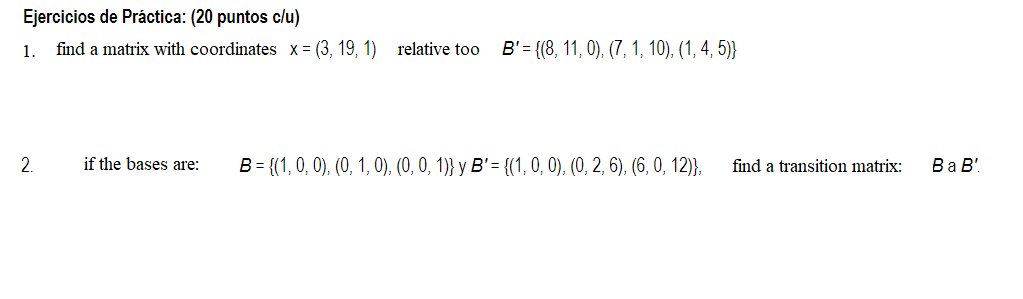 Ejercicios de Práctica: (20 puntos c/u)

1. find a matrix with coordinates $x = (3, 19, 1)$ relative too $B' = \{(8, 11, 0), (7, 1, 10), (1, 4, 5)\}$

2. if the bases are: $B = \{(1, 0, 0), (0, 1, 0), (0, 0, 1)\}$ y $B' = \{(1, 0, 0), (0, 2, 6), (6, 0, 12)\}$, find a transition matrix: $B$ a $B'$.